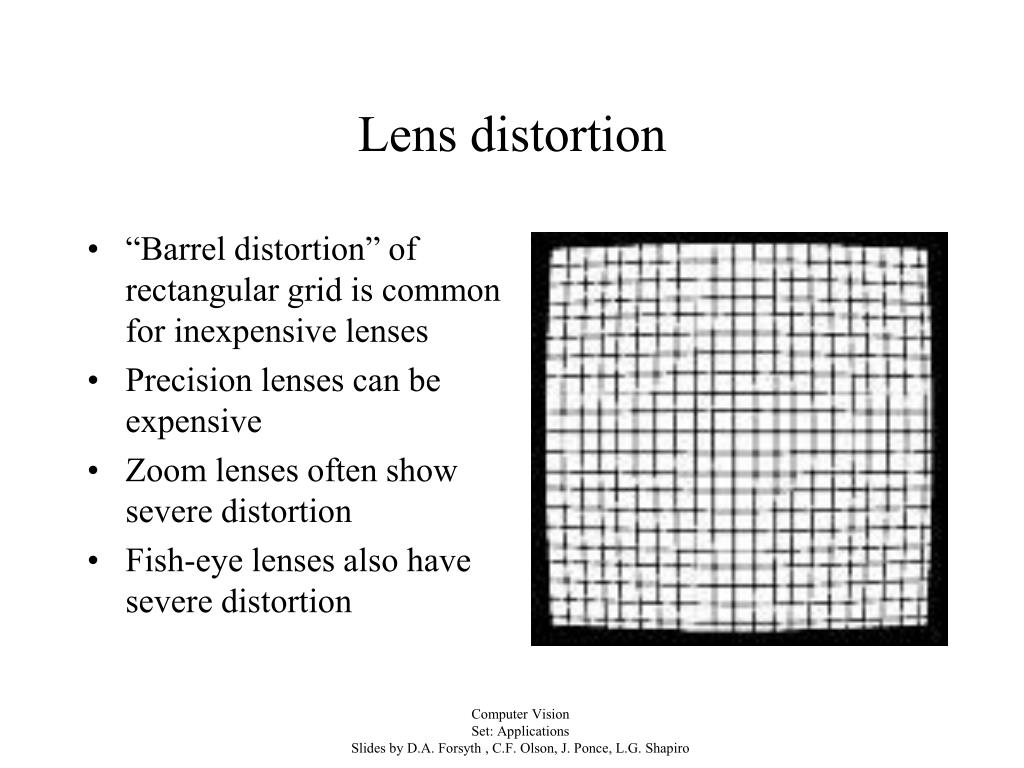 Lens distortion

• "Barrel distortion" of rectangular grid is common for inexpensive lenses
• Precision lenses can be expensive
• Zoom lenses often show severe distortion
• Fish-eye lenses also have severe distortion

Computer Vision
Set: Applications
Slides by D.A. Forsyth , C.F. Olson, J. Ponce, L.G. Shapiro